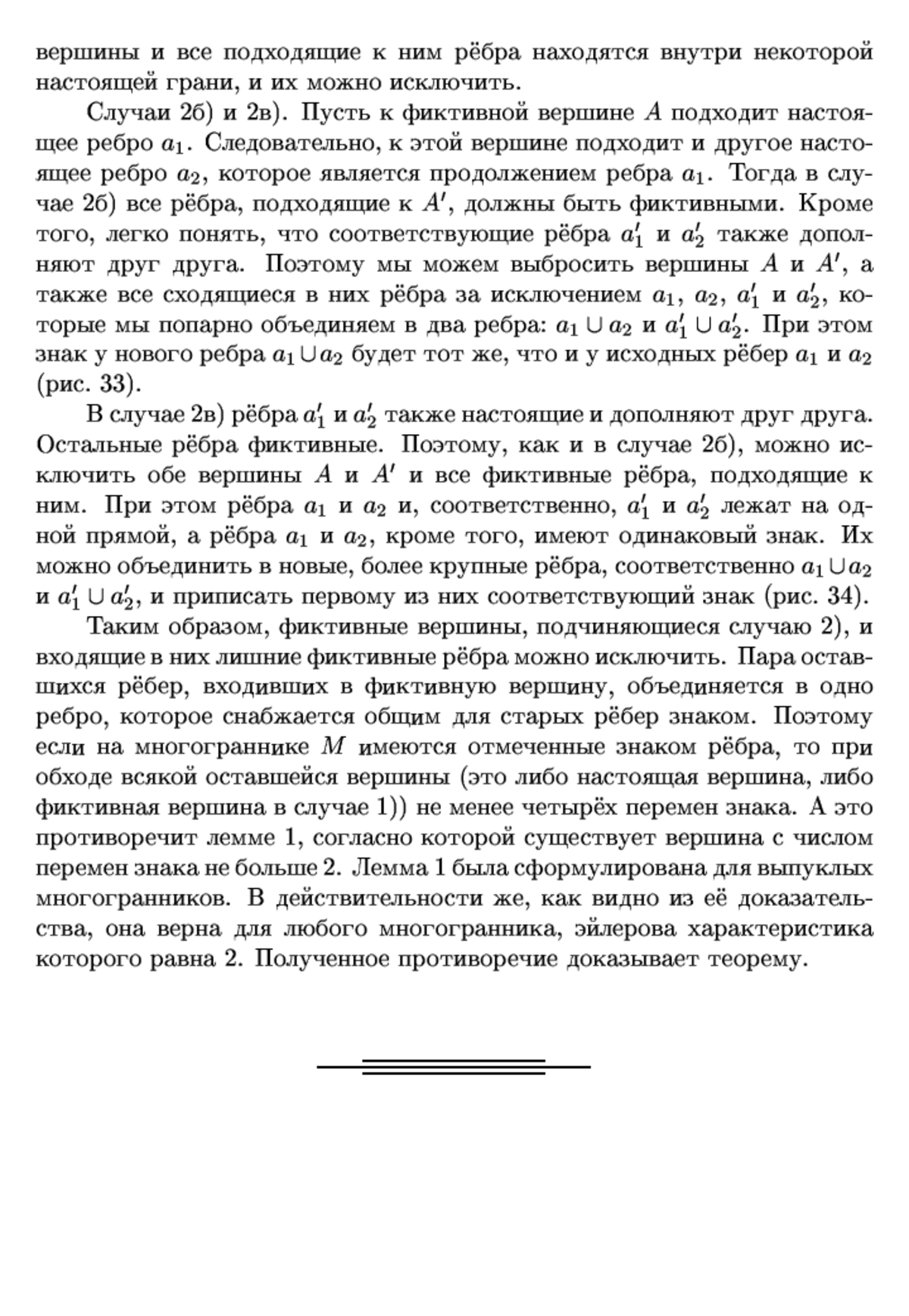 вершины и все подходящие к ним рёбра находятся внутри некоторой настоящей грани, и их можно исключить.

Случаи 2б) и 2в). Пусть к фиктивной вершине $A$ подходит настоящее ребро $a_1$. Следовательно, к этой вершине подходит и другое настоящее ребро $a_2$, которое является продолжением ребра $a_1$. Тогда в случае 2б) все рёбра, подходящие к $A'$, должны быть фиктивными. Кроме того, легко понять, что соответствующие рёбра $a_1'$ и $a_2'$ также дополняют друг друга. Поэтому мы можем выбросить вершины $A$ и $A'$, а также все сходящиеся в них рёбра за исключением $a_1$, $a_2$, $a_1'$ и $a_2'$, которые мы попарно объединяем в два ребра: $a_1 \cup a_2$ и $a_1' \cup a_2'$. При этом знак у нового ребра $a_1 \cup a_2$ будет тот же, что и у исходных рёбер $a_1$ и $a_2$ (рис. 33).

В случае 2в) рёбра $a_1'$ и $a_2'$ также настоящие и дополняют друг друга. Остальные рёбра фиктивные. Поэтому, как и в случае 2б), можно исключить обе вершины $A$ и $A'$ и все фиктивные рёбра, подходящие к ним. При этом рёбра $a_1$ и $a_2$ и, соответственно, $a_1'$ и $a_2'$ лежат на одной прямой, а рёбра $a_1$ и $a_2$, кроме того, имеют одинаковый знак. Их можно объединить в новые, более крупные рёбра, соответственно $a_1 \cup a_2$ и $a_1' \cup a_2'$, и приписать первому из них соответствующий знак (рис. 34).

Таким образом, фиктивные вершины, подчиняющиеся случаю 2), и входящие в них лишние фиктивные рёбра можно исключить. Пара оставшихся рёбер, входивших в фиктивную вершину, объединяется в одно ребро, которое снабжается общим для старых рёбер знаком. Поэтому если на многограннике $M$ имеются отмеченные знаком рёбра, то при обходе всякой оставшейся вершины (это либо настоящая вершина, либо фиктивная вершина в случае 1)) не менее четырёх перемен знака. А это противоречит лемме 1, согласно которой существует вершина с числом перемен знака не больше 2. Лемма 1 была сформулирована для выпуклых многогранников. В действительности же, как видно из её доказательства, она верна для любого многогранника, эйлерова характеристика которого равна 2. Полученное противоречие доказывает теорему.